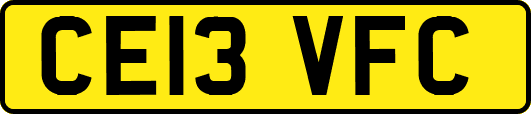 CE13 VFC